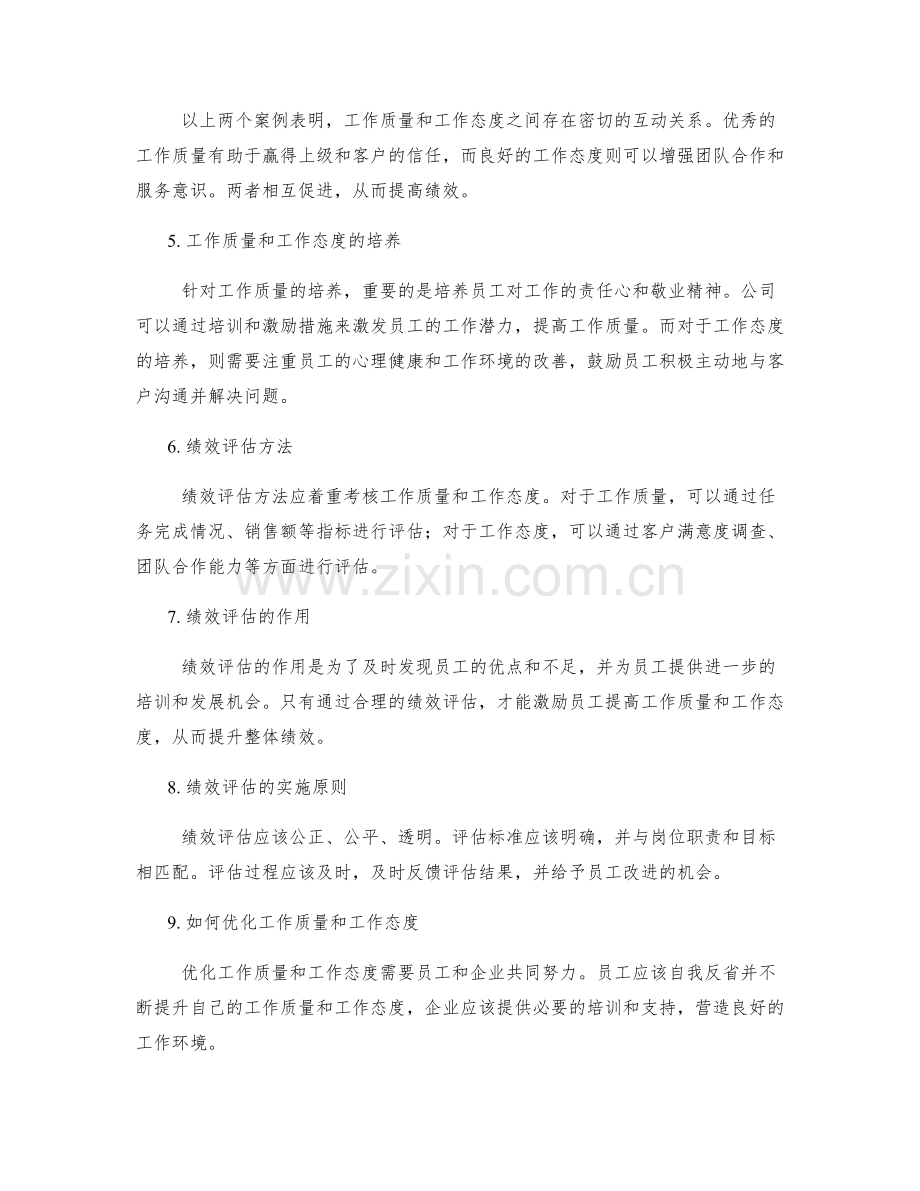 以上两个案例表明，工作质量和工作态度之间存在密切的互动关系。优秀的工作质量有助于赢得上级和客户的信任，而良好的工作态度则可以增强团队合作和服务意识。两者相互促进，从而提高绩效。

5.工作质量和工作态度的培养

针对工作质量的培养，重要的是培养员工对工作的责任心和敬业精神。公司可以通过培训和激励措施来激发员工的工作潜力，提高工作质量。而对于工作态度的培养，则需要注重员工的心理健康和工作环境的改善，鼓励员工积极主动地与客户沟通并解决问题。

6.绩效评估方法

绩效评估方法应着重考核工作质量和工作态度。对于工作质量，可以通过任务完成情况、销售额等指标进行评估；对于工作态度，可以通过客户满意度调查、团队合作能力等方面进行评估。

7.绩效评估的作用

绩效评估的作用是为了及时发现员工的优点和不足，并为员工提供进一步的培训和发展机会。只有通过合理的绩效评估，才能激励员工提高工作质量和工作态度，从而提升整体绩效。

8.绩效评估的实施原则

绩效评估应该公正、公平、透明。评估标准应该明确，并与岗位职责和目标相匹配。评估过程应该及时，及时反馈评估结果，并给予员工改进的机会。

9.如何优化工作质量和工作态度

优化工作质量和工作态度需要员工和企业共同努力。员工应该自我反省并不断提升自己的工作质量和工作态度，企业应该提供必要的培训和支持，营造良好的工作环境。

www.zixin.com.cn